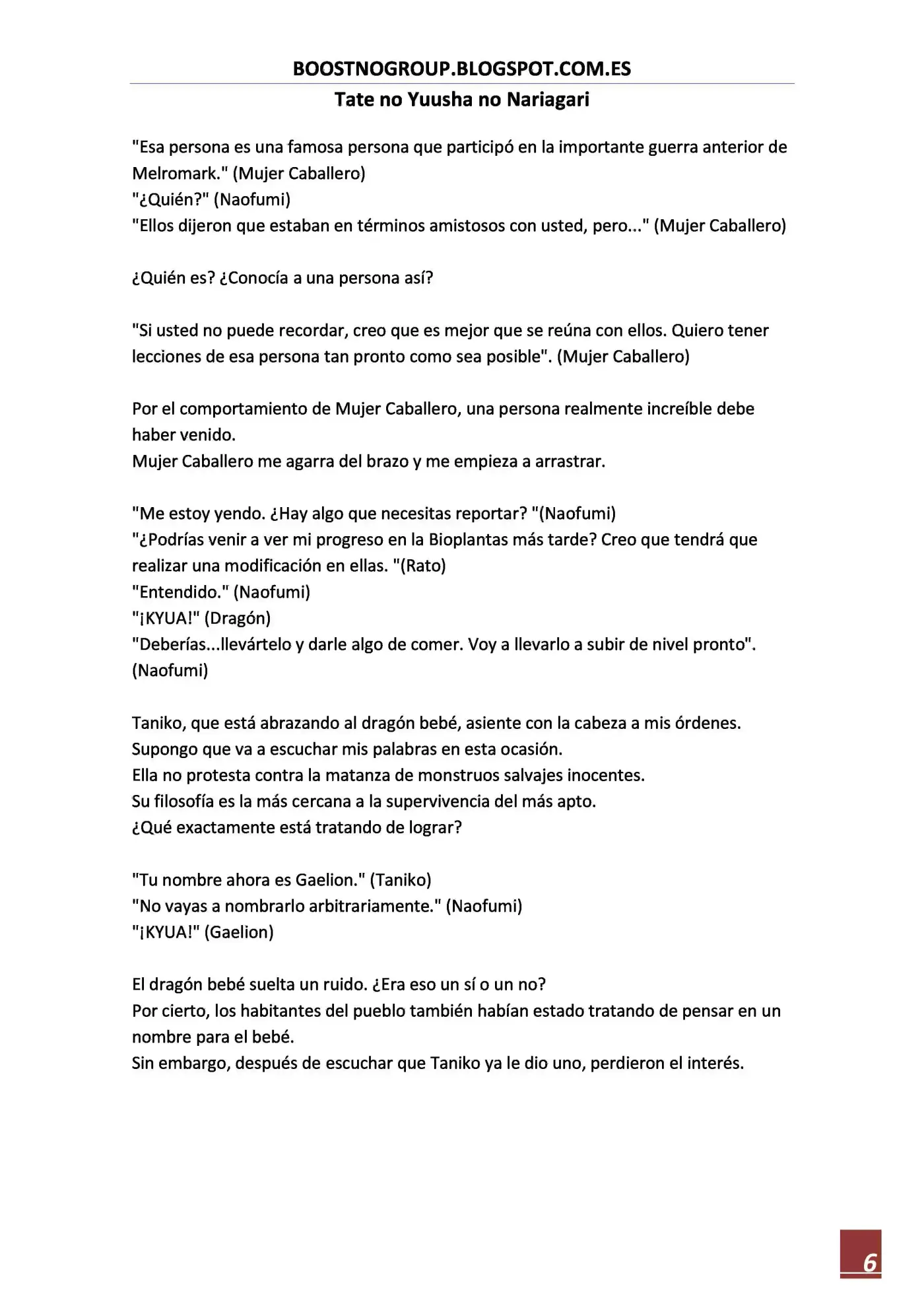 BOOSTNOGROUP.BLOGSPOT.COM.ES

Tate no Yuusha no Nariagari

"Esa persona es una famosa persona que participó en la importante guerra anterior de Melromark." (Mujer Caballero)
"¿Quién?" (Naofumi)
"Ellos dijeron que estaban en términos amistosos con usted, pero..." (Mujer Caballero)

¿Quién es? ¿Conocía a una persona así?

"Si usted no puede recordar, creo que es mejor que se reúna con ellos. Quiero tener lecciones de esa persona tan pronto como sea posible". (Mujer Caballero)

Por el comportamiento de Mujer Caballero, una persona realmente increíble debe haber venido.
Mujer Caballero me agarra del brazo y me empieza a arrastrar.

"Me estoy yendo. ¿Hay algo que necesitas reportar? "(Naofumi)
"¿Podrías venir a ver mi progreso en la Bioplantas más tarde? Creo que tendrá que realizar una modificación en ellas. "(Rato)
"Entendido." (Naofumi)
"¡KYUA!" (Dragón)
"Deberías...llevártelo y darle algo de comer. Voy a llevarlo a subir de nivel pronto". (Naofumi)

Taniko, que está abrazando al dragón bebé, asiente con la cabeza a mis órdenes.
Supongo que va a escuchar mis palabras en esta ocasión.
Ella no protesta contra la matanza de monstruos salvajes inocentes.
Su filosofía es la más cercana a la supervivencia del más apto.
¿Qué exactamente está tratando de lograr?

"Tu nombre ahora es Gaelion." (Taniko)
"No vayas a nombrarlo arbitrariamente." (Naofumi)
"¡KYUA!" (Gaelion)

El dragón bebé suelta un ruido. ¿Era eso un sí o un no?
Por cierto, los habitantes del pueblo también habían estado tratando de pensar en un nombre para el bebé.
Sin embargo, después de escuchar que Taniko ya le dio uno, perdieron el interés.

6